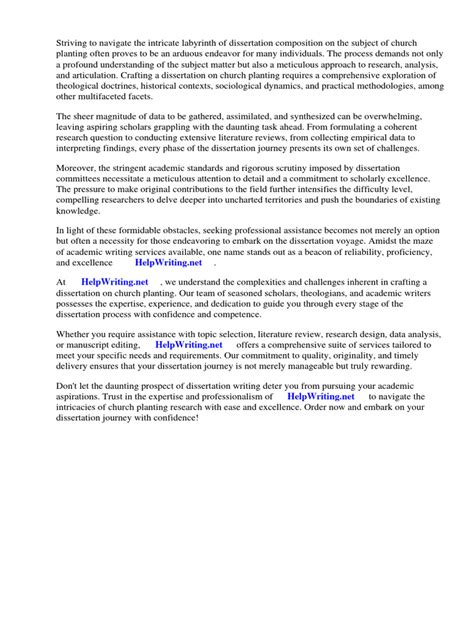 Striving to navigate the intricate labyrinth of dissertation composition on the subject of church planting often proves to be an arduous endeavor for many individuals. The process demands not only a profound understanding of the subject matter but also a meticulous approach to research, analysis, and articulation. Crafting a dissertation on church planting requires a comprehensive exploration of theological doctrines, historical contexts, sociological dynamics, and practical methodologies, among other multifaceted facets.

The sheer magnitude of data to be gathered, assimilated, and synthesized can be overwhelming, leaving aspiring scholars grappling with the daunting task ahead. From formulating a coherent research question to conducting extensive literature reviews, from collecting empirical data to interpreting findings, every phase of the dissertation journey presents its own set of challenges.

Moreover, the stringent academic standards and rigorous scrutiny imposed by dissertation committees necessitate a meticulous attention to detail and a commitment to scholarly excellence. The pressure to make original contributions to the field further intensifies the difficulty level, compelling researchers to delve deeper into uncharted territories and push the boundaries of existing knowledge.

In light of these formidable obstacles, seeking professional assistance becomes not merely an option but often a necessity for those endeavoring to embark on the dissertation voyage. Amidst the maze of academic writing services available, one name stands out as a beacon of reliability, proficiency, and excellence HelpWriting.net .

At HelpWriting.net , we understand the complexities and challenges inherent in crafting a dissertation on church planting. Our team of seasoned scholars, theologians, and academic writers possesses the expertise, experience, and dedication to guide you through every stage of the dissertation process with confidence and competence.

Whether you require assistance with topic selection, literature review, research design, data analysis, or manuscript editing, HelpWriting.net offers a comprehensive suite of services tailored to meet your specific needs and requirements. Our commitment to quality, originality, and timely delivery ensures that your dissertation journey is not merely manageable but truly rewarding.

Don't let the daunting prospect of dissertation writing deter you from pursuing your academic aspirations. Trust in the expertise and professionalism of HelpWriting.net to navigate the intricacies of church planting research with ease and excellence. Order now and embark on your dissertation journey with confidence!